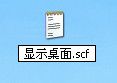 显示桌面.scf